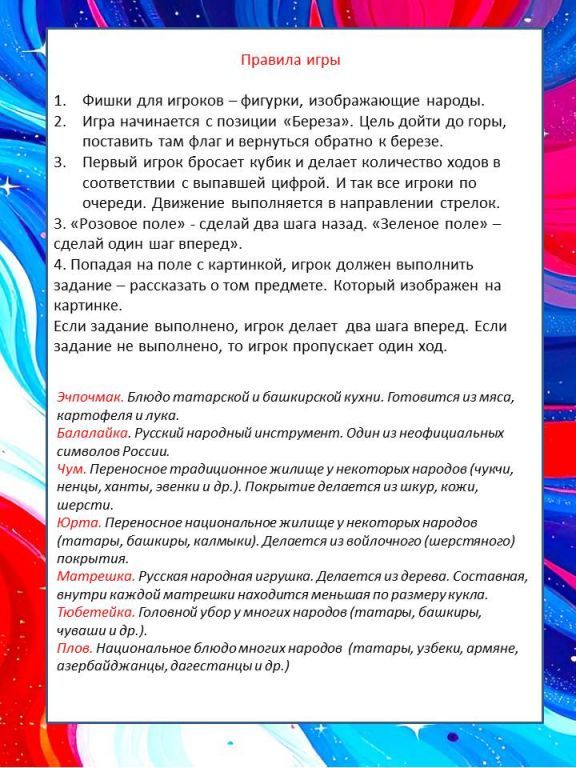 Правила игры

1. Фишки для игроков – фигурки, изображающие народы.
2. Игра начинается с позиции «Береза». Цель дойти до горы, поставить там флаг и вернуться обратно к березе.
3. Первый игрок бросает кубик и делает количество ходов в соответствии с выпавшей цифрой. И так все игроки по очереди. Движение выполняется в направлении стрелок.
3. «Розовое поле» - сделай два шага назад. «Зеленое поле» – сделай один шаг вперед».
4. Попадая на поле с картинкой, игрок должен выполнить задание – рассказать о том предмете. Который изображен на картинке.
Если задание выполнено, игрок делает два шага вперед. Если задание не выполнено, то игрок пропускает один ход.

Эчпочмак. Блюдо татарской и башкирской кухни. Готовится из мяса, картофеля и лука.
Балалайка. Русский народный инструмент. Один из неофициальных символов России.
Чум. Переносное традиционное жилище у некоторых народов (чукчи, ненцы, ханты, эвенки и др.). Покрытие делается из шкур, кожи, шерсти.
Юрта. Переносное национальное жилище у некоторых народов (татары, башкиры, калмыки). Делается из войлочного (шерстяного) покрытия.
Матрешка. Русская народная игрушка. Делается из дерева. Составная, внутри каждой матрешки находится меньшая по размеру кукла.
Тюбетейка. Головной убор у многих народов (татары, башкиры, чуваши и др.).
Плов. Национальное блюдо многих народов (татары, узбеки, армяне, азербайджанцы, дагестанцы и др.)